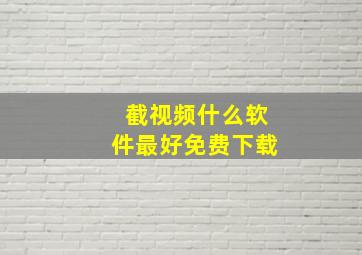 截视频什么软件最好免费下载